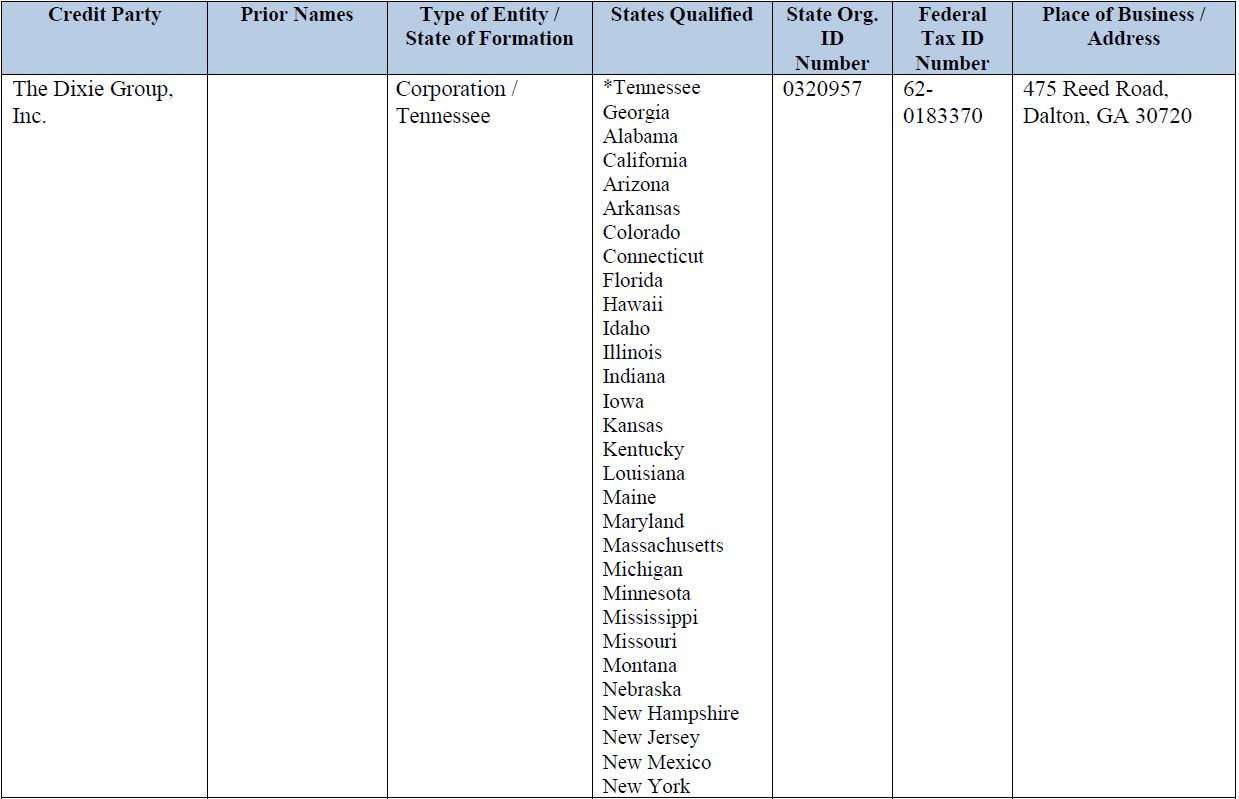 | Credit Party | Prior Names | Type of Entity / State of Formation | States Qualified | State Org. ID Number | Federal Tax ID Number | Place of Business / Address |
|---|---|---|---|---|---|---|
| The Dixie Group, Inc. | | Corporation / Tennessee | *Tennessee Georgia Alabama California Arizona Arkansas Colorado Connecticut Florida Hawaii Idaho Illinois Indiana Iowa Kansas Kentucky Louisiana Maine Maryland Massachusetts Michigan Minnesota Mississippi Missouri Montana Nebraska New Hampshire New Jersey New Mexico New York | 0320957 | 62-0183370 | 475 Reed Road, Dalton, GA 30720 |